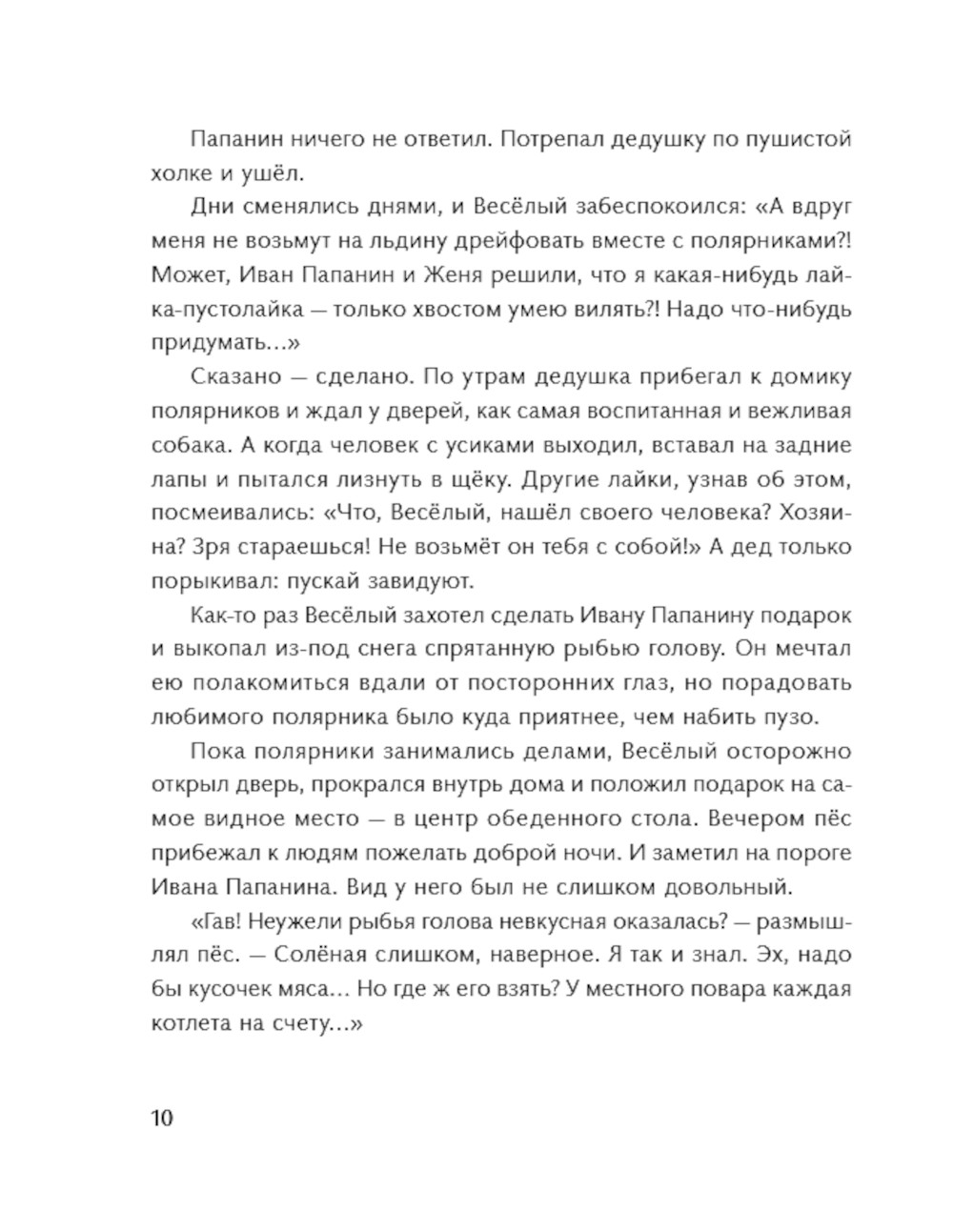 Папанин ничего не ответил. Потрепал дедушку по пушистой холке и ушёл.

Дни сменялись днями, и Весёлый забеспокоился: «А вдруг меня не возьмут на льдину дрейфовать вместе с полярниками?! Может, Иван Папанин и Женя решили, что я какая-нибудь лайка-пустолайка — только хвостом умею вилять?! Надо что-нибудь придумать...»

Сказано — сделано. По утрам дедушка прибегал к домику полярников и ждал у дверей, как самая воспитанная и вежливая собака. А когда человек с усиками выходил, вставал на задние лапы и пытался лизнуть в щёку. Другие лайки, узнав об этом, посмеивались: «Что, Весёлый, нашёл своего человека? Хозяина? Зря стараешься! Не возьмёт он тебя с собой!» А дед только порыкивал: пускай завидуют.

Как-то раз Весёлый захотел сделать Ивану Папанину подарок и выкопал из-под снега спрятанную рыбью голову. Он мечтал ею полакомиться вдали от посторонних глаз, но порадовать любимого полярника было куда приятнее, чем набить пузо.

Пока полярники занимались делами, Весёлый осторожно открыл дверь, прокрался внутрь дома и положил подарок на самое видное место — в центр обеденного стола. Вечером пёс прибежал к людям пожелать доброй ночи. И заметил на пороге Ивана Папанина. Вид у него был не слишком довольный.

«Гав! Неужели рыбья голова невкусная оказалась? — размышлял пёс. — Солёная слишком, наверное. Я так и знал. Эх, надо бы кусочек мяса... Но где ж его взять? У местного повара каждая котлета на счету...»

10